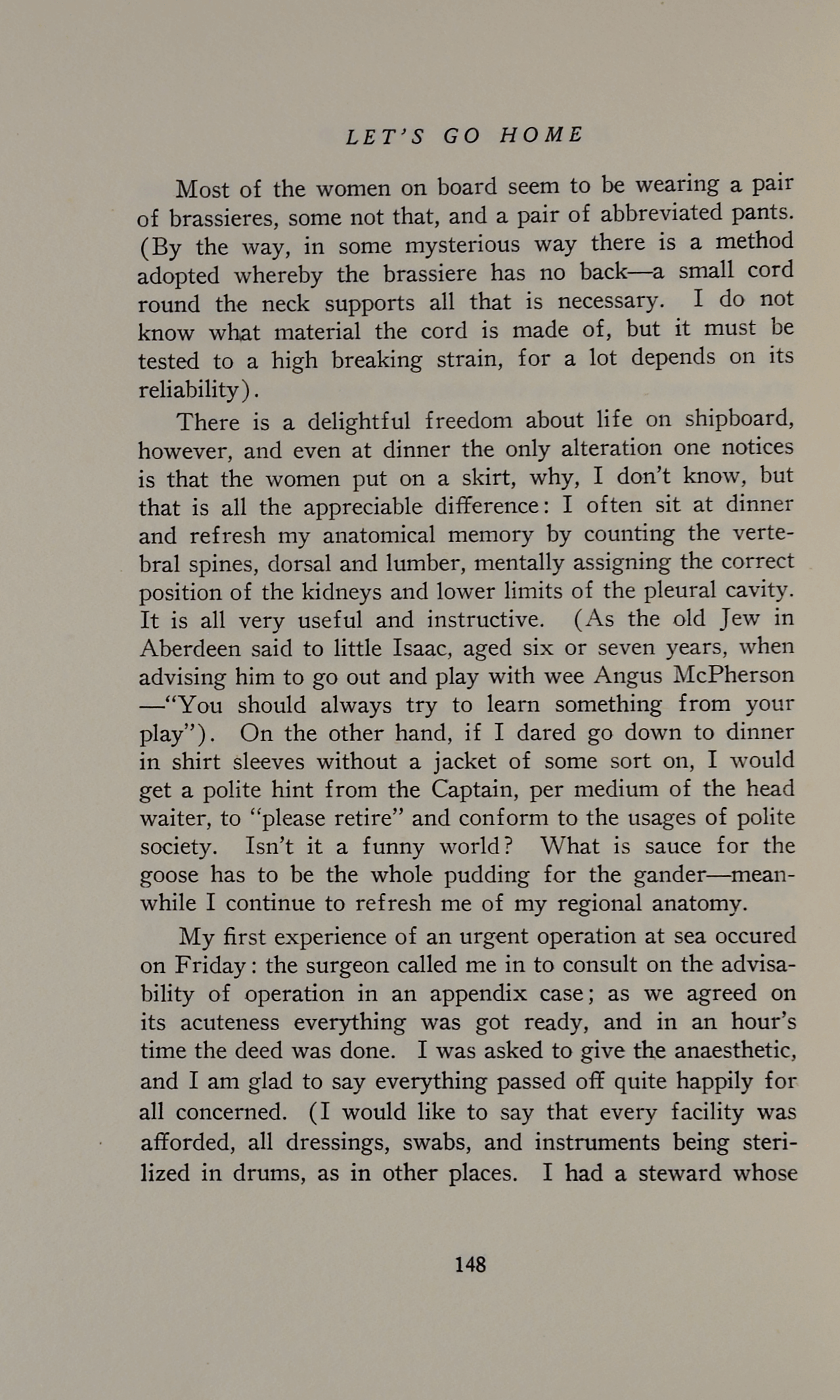 LET'S GO HOME

Most of the women on board seem to be wearing a pair of brassieres, some not that, and a pair of abbreviated pants. (By the way, in some mysterious way there is a method adopted whereby the brassiere has no back—a small cord round the neck supports all that is necessary. I do not know what material the cord is made of, but it must be tested to a high breaking strain, for a lot depends on its reliability).

There is a delightful freedom about life on shipboard, however, and even at dinner the only alteration one notices is that the women put on a skirt, why, I don't know, but that is all the appreciable difference: I often sit at dinner and refresh my anatomical memory by counting the vertebral spines, dorsal and lumber, mentally assigning the correct position of the kidneys and lower limits of the pleural cavity. It is all very useful and instructive. (As the old Jew in Aberdeen said to little Isaac, aged six or seven years, when advising him to go out and play with wee Angus McPherson —"You should always try to learn something from your play"). On the other hand, if I dared go down to dinner in shirt sleeves without a jacket of some sort on, I would get a polite hint from the Captain, per medium of the head waiter, to "please retire" and conform to the usages of polite society. Isn't it a funny world? What is sauce for the goose has to be the whole pudding for the gander—meanwhile I continue to refresh me of my regional anatomy.

My first experience of an urgent operation at sea occured on Friday: the surgeon called me in to consult on the advisability of operation in an appendix case; as we agreed on its acuteness everything was got ready, and in an hour's time the deed was done. I was asked to give the anaesthetic, and I am glad to say everything passed off quite happily for all concerned. (I would like to say that every facility was afforded, all dressings, swabs, and instruments being sterilized in drums, as in other places. I had a steward whose

148